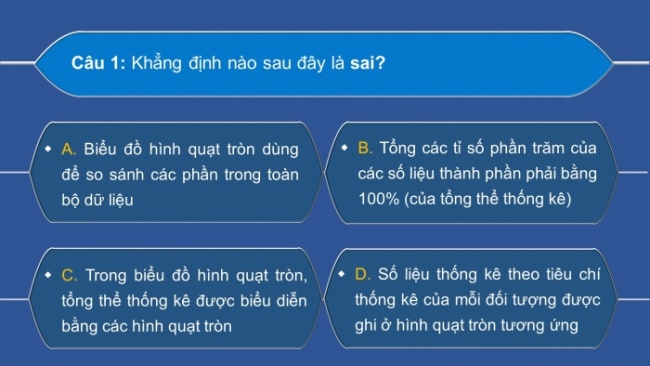 Câu 1: Khẳng định nào sau đây là sai?

A. Biểu đồ hình quạt tròn dùng để so sánh các phần trong toàn bộ dữ liệu

B. Tổng các tỉ số phần trăm của các số liệu thành phần phải bằng 100% (của tổng thể thống kê)

C. Trong biểu đồ hình quạt tròn, tổng thể thống kê được biểu diễn bằng các hình quạt tròn

D. Số liệu thống kê theo tiêu chí thống kê của mỗi đối tượng được ghi ở hình quạt tròn tương ứng